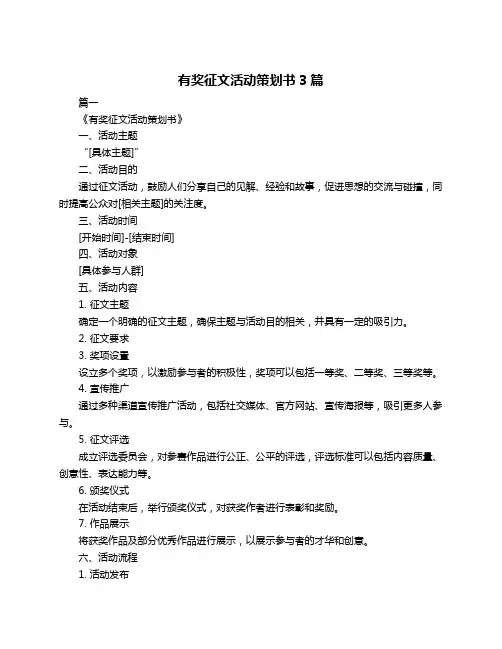 有奖征文活动策划书 3 篇

篇一

《有奖征文活动策划书》

一、活动主题

“[具体主题]”

二、活动目的

通过征文活动，鼓励人们分享自己的见解、经验和故事，促进思想的交流与碰撞，同时提高公众对[相关主题]的关注度。

三、活动时间

[开始时间]-[结束时间]

四、活动对象

[具体参与人群]

五、活动内容

1. 征文主题

确定一个明确的征文主题，确保主题与活动目的相关，并具有一定的吸引力。

2. 征文要求

3. 奖项设置

设立多个奖项，以激励参与者的积极性，奖项可以包括一等奖、二等奖、三等奖等。

4. 宣传推广

通过多种渠道宣传推广活动，包括社交媒体、官方网站、宣传海报等，吸引更多人参与。

5. 征文评选

成立评选委员会，对参赛作品进行公正、公平的评选，评选标准可以包括内容质量、创意性、表达能力等。

6. 颁奖仪式

在活动结束后，举行颁奖仪式，对获奖作者进行表彰和奖励。

7. 作品展示

将获奖作品及部分优秀作品进行展示，以展示参与者的才华和创意。

六、活动流程

1. 活动发布